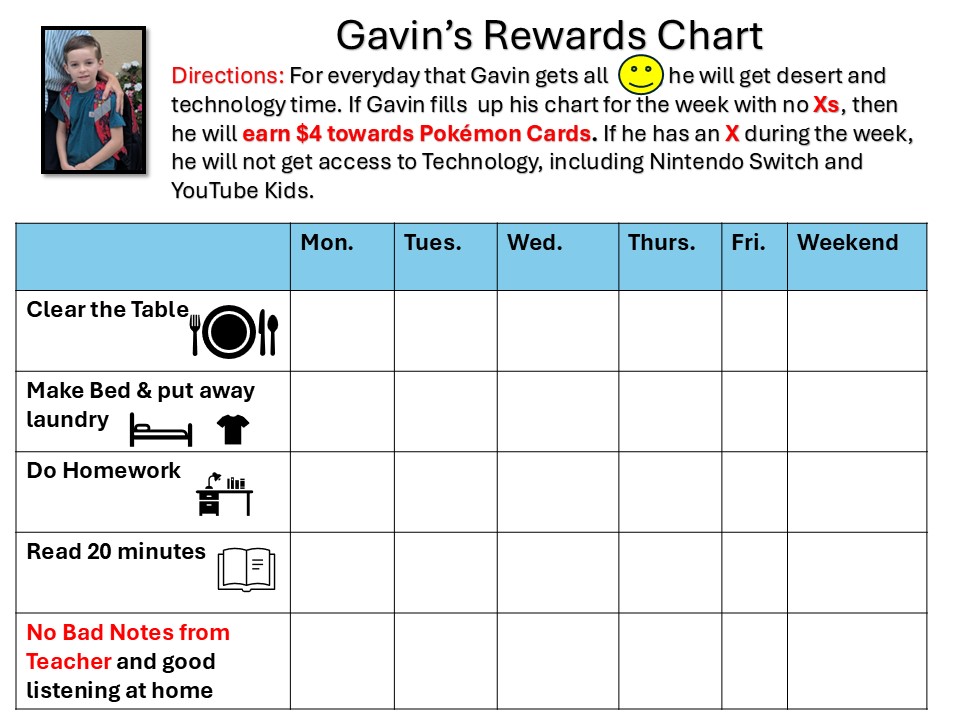 Gavin's Rewards Chart

Directions: For everyday that Gavin gets all he will get desert and technology time. If Gavin fills up his chart for the week with no Xs, then he will earn $4 towards Pokémon Cards. If he has an X during the week, he will not get access to Technology, including Nintendo Switch and YouTube Kids.

| | Mon. | Tues. | Wed. | Thurs. | Fri. | Weekend |
|---|---|---|---|---|---|---|
| Clear the Table | | | | | | |
| Make Bed & put away laundry | | | | | | |
| Do Homework | | | | | | |
| Read 20 minutes | | | | | | |
| No Bad Notes from Teacher and good listening at home | | | | | | |